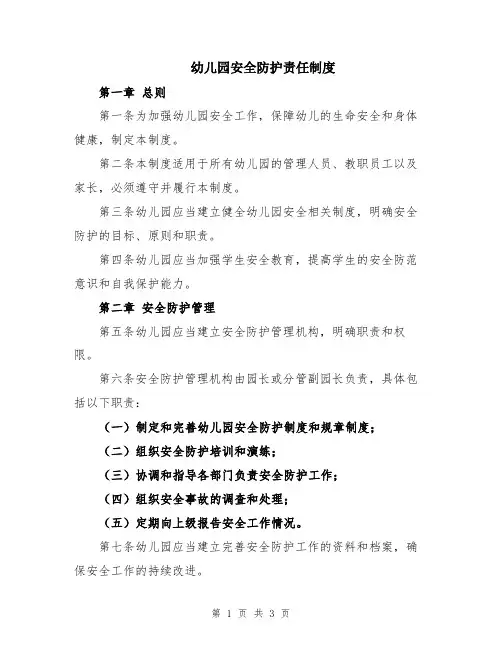 幼儿园安全防护责任制度

第一章 总则

第一条为加强幼儿园安全工作，保障幼儿的生命安全和身体健康，制定本制度。

第二条本制度适用于所有幼儿园的管理人员、教职员工以及家长，必须遵守并履行本制度。

第三条幼儿园应当建立健全幼儿园安全相关制度，明确安全防护的目标、原则和职责。

第四条幼儿园应当加强学生安全教育，提高学生的安全防范意识和自我保护能力。

第二章 安全防护管理

第五条幼儿园应当建立安全防护管理机构，明确职责和权限。

第六条安全防护管理机构由园长或分管副园长负责，具体包括以下职责：

（一）制定和完善幼儿园安全防护制度和规章制度；

（二）组织安全防护培训和演练；

（三）协调和指导各部门负责安全防护工作；

（四）组织安全事故的调查和处理；

（五）定期向上级报告安全工作情况。

第七条幼儿园应当建立完善安全防护工作的资料和档案，确保安全工作的持续改进。

第 1 页 共 3 页